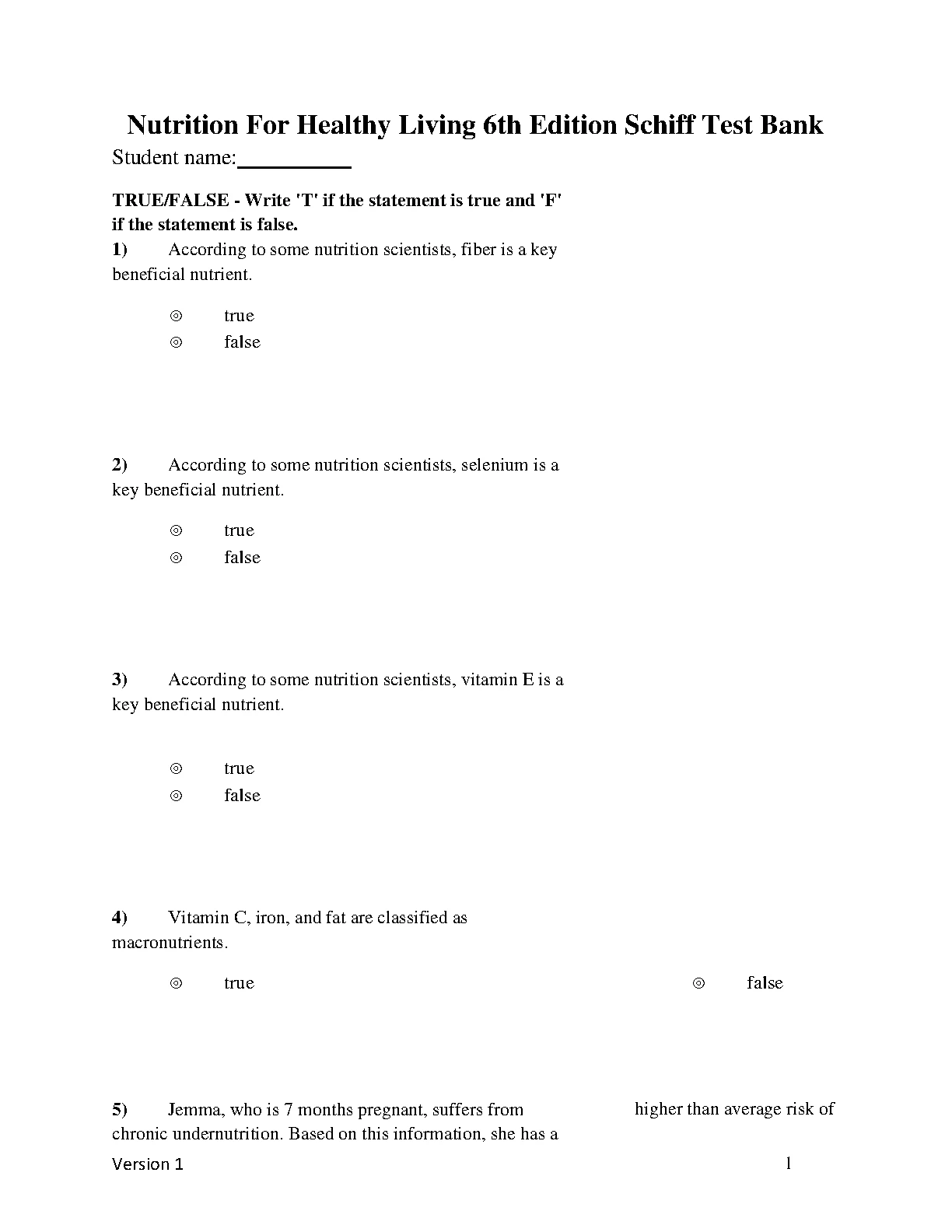 Nutrition For Healthy Living 6th Edition Schiff Test Bank

Student name:__________

TRUE/FALSE - Write 'T' if the statement is true and 'F' if the statement is false.

1) According to some nutrition scientists, fiber is a key beneficial nutrient.

⊚ true
⊚ false

2) According to some nutrition scientists, selenium is a key beneficial nutrient.

⊚ true
⊚ false

3) According to some nutrition scientists, vitamin E is a key beneficial nutrient.

⊚ true
⊚ false

4) Vitamin C, iron, and fat are classified as macronutrients.

⊚ true
⊚ false

5) Jemma, who is 7 months pregnant, suffers from chronic undernutrition. Based on this information, she has a higher than average risk of

Version 1 1